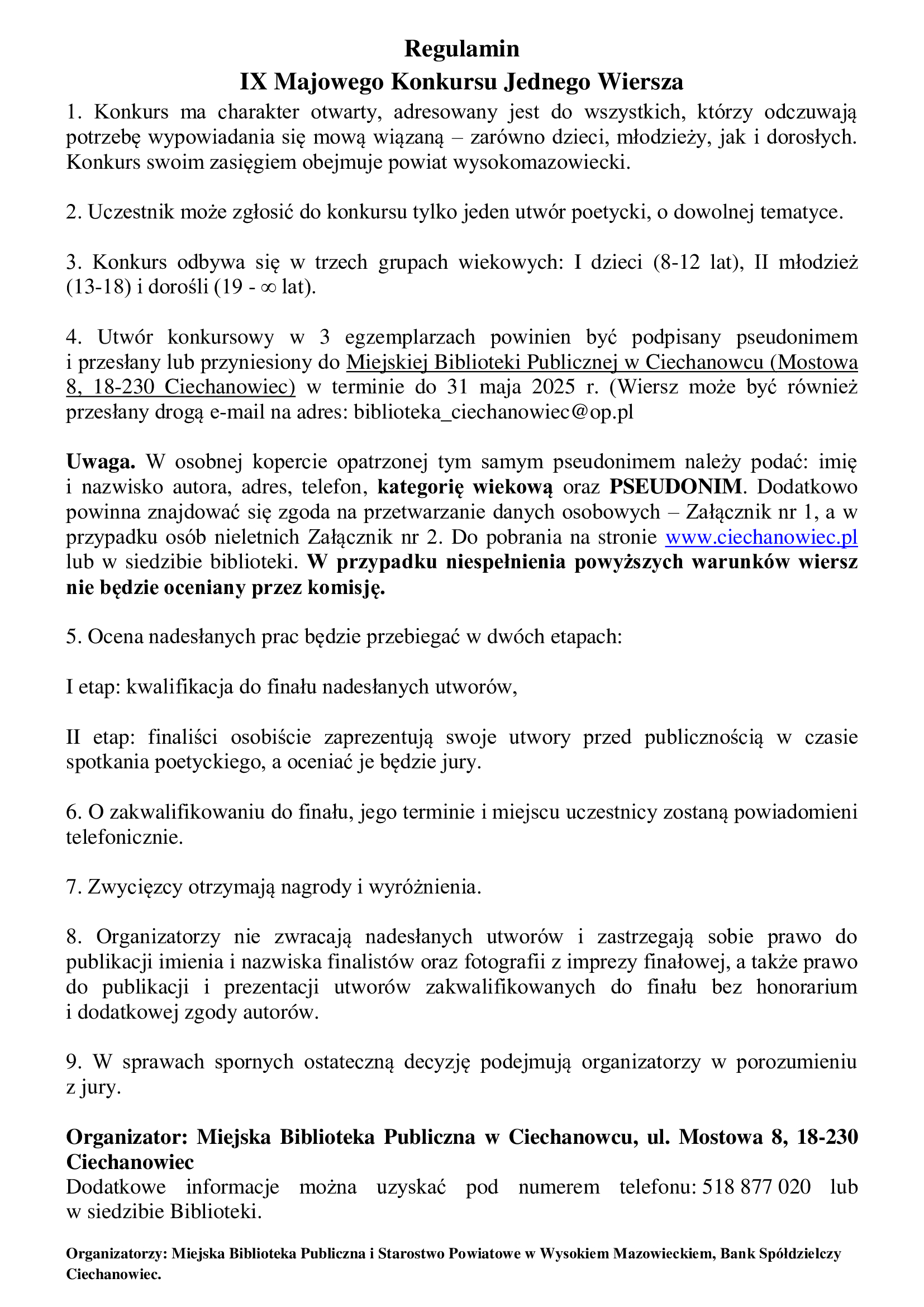 Regulamin
IX Majowego Konkursu Jednego Wiersza

1. Konkurs ma charakter otwarty, adresowany jest do wszystkich, którzy odczuwają potrzebę wypowiadania się mową wiązaną – zarówno dzieci, młodzieży, jak i dorosłych. Konkurs swoim zasięgiem obejmuje powiat wysokomazowiecki.

2. Uczestnik może zgłosić do konkursu tylko jeden utwór poetycki, o dowolnej tematyce.

3. Konkurs odbywa się w trzech grupach wiekowych: I dzieci (8-12 lat), II młodzież (13-18) i dorośli (19 - $\infty$ lat).

4. Utwór konkursowy w 3 egzemplarzach powinien być podpisany pseudonimem i przesłany lub przyniesiony do Miejskiej Biblioteki Publicznej w Ciechanowcu (Mostowa 8, 18-230 Ciechanowiec) w terminie do 31 maja 2025 r. (Wiersz może być również przesłany drogą e-mail na adres: biblioteka_ciechanowiec@op.pl

Uwaga. W osobnej kopercie opatrzonej tym samym pseudonimem należy podać: imię i nazwisko autora, adres, telefon, kategorię wiekową oraz PSEUDONIM. Dodatkowo powinna znajdować się zgoda na przetwarzanie danych osobowych – Załącznik nr 1, a w przypadku osób nieletnich Załącznik nr 2. Do pobrania na stronie www.ciechanowiec.pl lub w siedzibie biblioteki. W przypadku niespełnienia powyższych warunków wiersz nie będzie oceniany przez komisję.

5. Ocena nadesłanych prac będzie przebiegać w dwóch etapach:

I etap: kwalifikacja do finału nadesłanych utworów,

II etap: finaliści osobiście zaprezentują swoje utwory przed publicznością w czasie spotkania poetyckiego, a oceniać je będzie jury.

6. O zakwalifikowaniu do finału, jego terminie i miejscu uczestnicy zostaną powiadomieni telefonicznie.

7. Zwycięzcy otrzymają nagrody i wyróżnienia.

8. Organizatorzy nie zwracają nadesłanych utworów i zastrzegają sobie prawo do publikacji imienia i nazwiska finalistów oraz fotografii z imprezy finałowej, a także prawo do publikacji i prezentacji utworów zakwalifikowanych do finału bez honorarium i dodatkowej zgody autorów.

9. W sprawach spornych ostateczną decyzję podejmują organizatorzy w porozumieniu z jury.

Organizator: Miejska Biblioteka Publiczna w Ciechanowcu, ul. Mostowa 8, 18-230 Ciechanowiec
Dodatkowe informacje można uzyskać pod numerem telefonu: 518 877 020 lub w siedzibie Biblioteki.

Organizatorzy: Miejska Biblioteka Publiczna i Starostwo Powiatowe w Wysokiem Mazowieckiem, Bank Spółdzielczy Ciechanowiec.